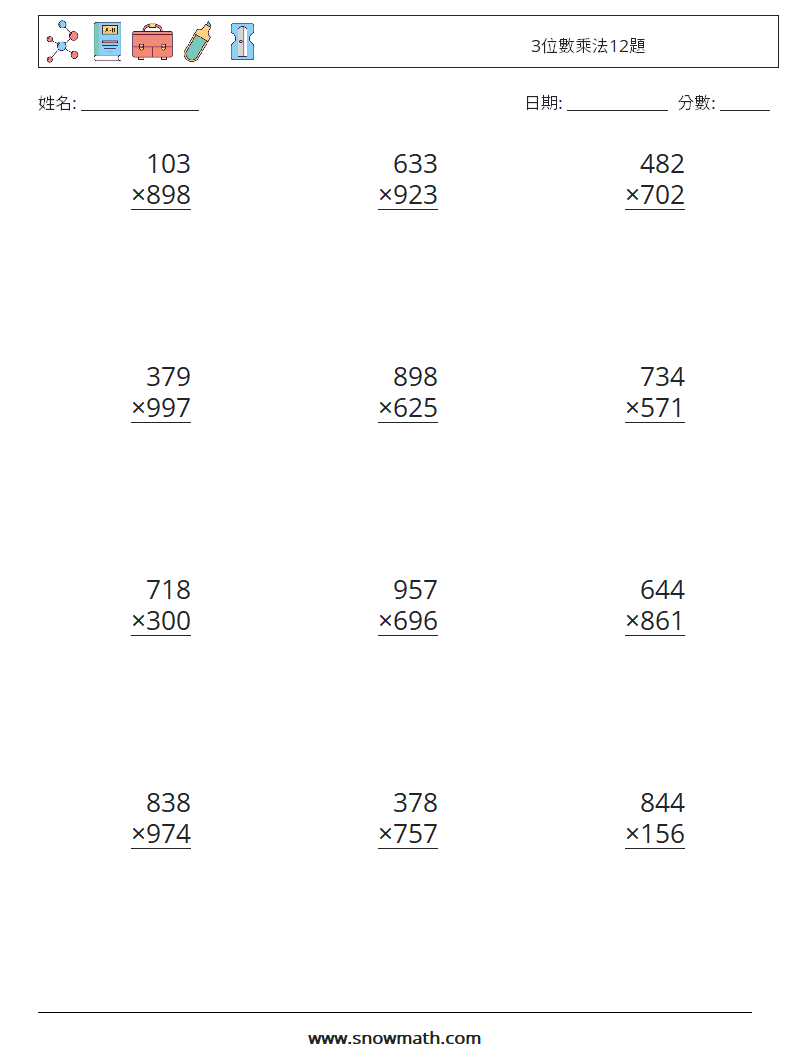 3位數乘法12題

姓名: ____

日期: ____ 分數: ____

103
×898

633
×923

482
×702

379
×997

898
×625

734
×571

718
×300

957
×696

644
×861

838
×974

378
×757

844
×156

www.snowmath.com